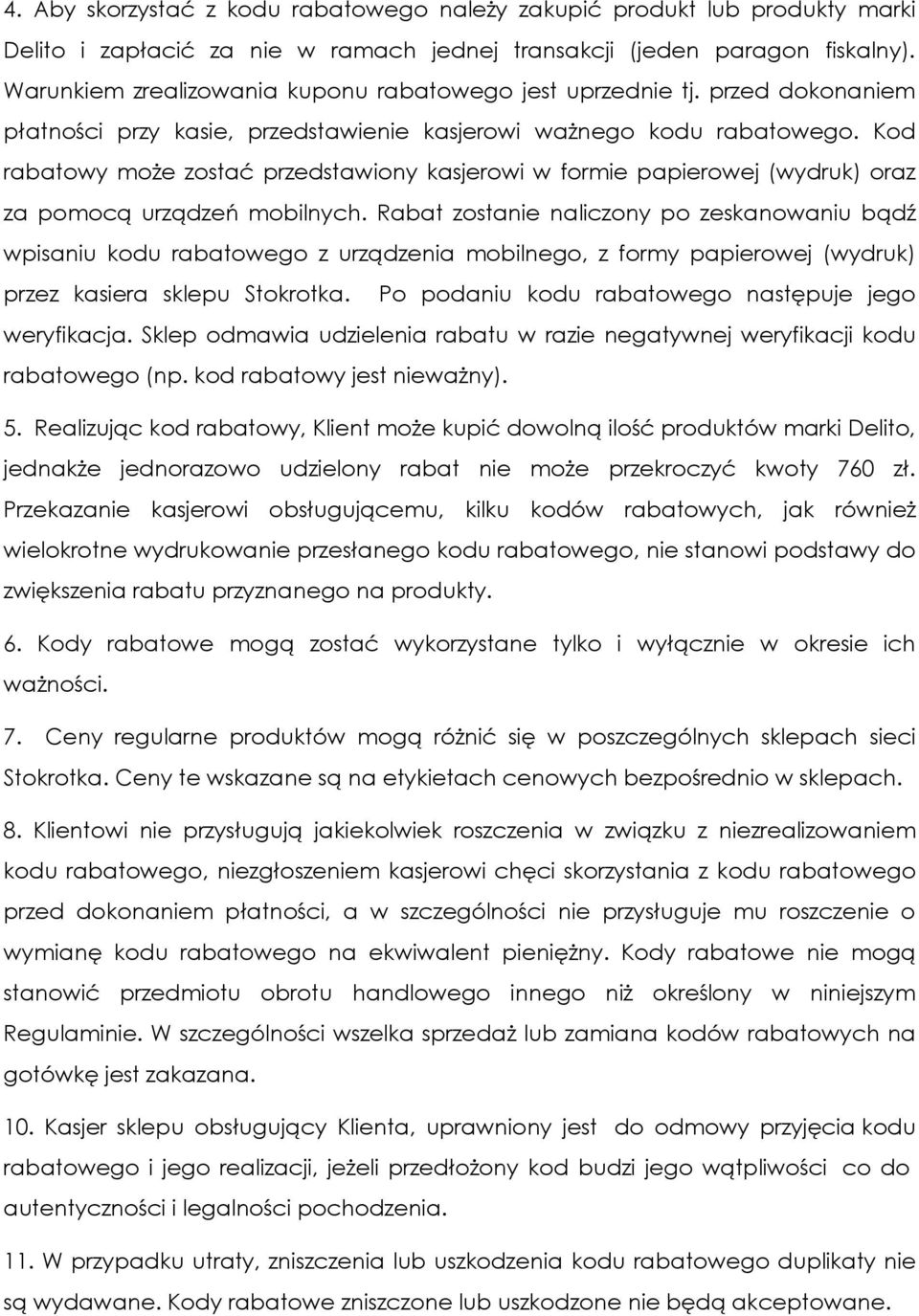 4. Aby skorzystać z kodu rabatowego należy zakupić produkt lub produkty marki Delito i zapłacić za nie w ramach jednej transakcji (jeden paragon fiskalny). Warunkiem zrealizowania kuponu rabatowego jest uprzednie tj. przed dokonaniem płatności przy kasie, przedstawienie kasjerowi ważnego kodu rabatowego. Kod rabatowy może zostać przedstawiony kasjerowi w formie papierowej (wydruk) oraz za pomocą urządzeń mobilnych. Rabat zostanie naliczony po zeskanowaniu bądź wpisaniu kodu rabatowego z urządzenia mobilnego, z formy papierowej (wydruk) przez kasiera sklepu Stokrotka. Po podaniu kodu rabatowego następuje jego weryfikacja. Sklep odmawia udzielenia rabatu w razie negatywnej weryfikacji kodu rabatowego (np. kod rabatowy jest nieważny).

5. Realizując kod rabatowy, Klient może kupić dowolną ilość produktów marki Delito, jednakże jednorazowo udzielony rabat nie może przekroczyć kwoty 760 zł. Przekazanie kasjerowi obsługującemu, kilku kodów rabatowych, jak również wielokrotne wydrukowanie przesłanego kodu rabatowego, nie stanowi podstawy do zwiększenia rabatu przyznanego na produkty.

6. Kody rabatowe mogą zostać wykorzystane tylko i wyłącznie w okresie ich ważności.

7. Ceny regularne produktów mogą różnić się w poszczególnych sklepach sieci Stokrotka. Ceny te wskazane są na etykietach cenowych bezpośrednio w sklepach.

8. Klientowi nie przysługują jakiekolwiek roszczenia w związku z niezrealizowaniem kodu rabatowego, niezgłoszeniem kasjerowi chęci skorzystania z kodu rabatowego przed dokonaniem płatności, a w szczególności nie przysługuje mu roszczenie o wymianę kodu rabatowego na ekwiwalent pieniężny. Kody rabatowe nie mogą stanowić przedmiotu obrotu handlowego innego niż określony w niniejszym Regulaminie. W szczególności wszelka sprzedaż lub zamiana kodów rabatowych na gotówkę jest zakazana.

10. Kasjer sklepu obsługujący Klienta, uprawniony jest do odmowy przyjęcia kodu rabatowego i jego realizacji, jeżeli przedłożony kod budzi jego wątpliwości co do autentyczności i legalności pochodzenia.

11. W przypadku utraty, zniszczenia lub uszkodzenia kodu rabatowego duplikaty nie są wydawane. Kody rabatowe zniszczone lub uszkodzone nie będą akceptowane.